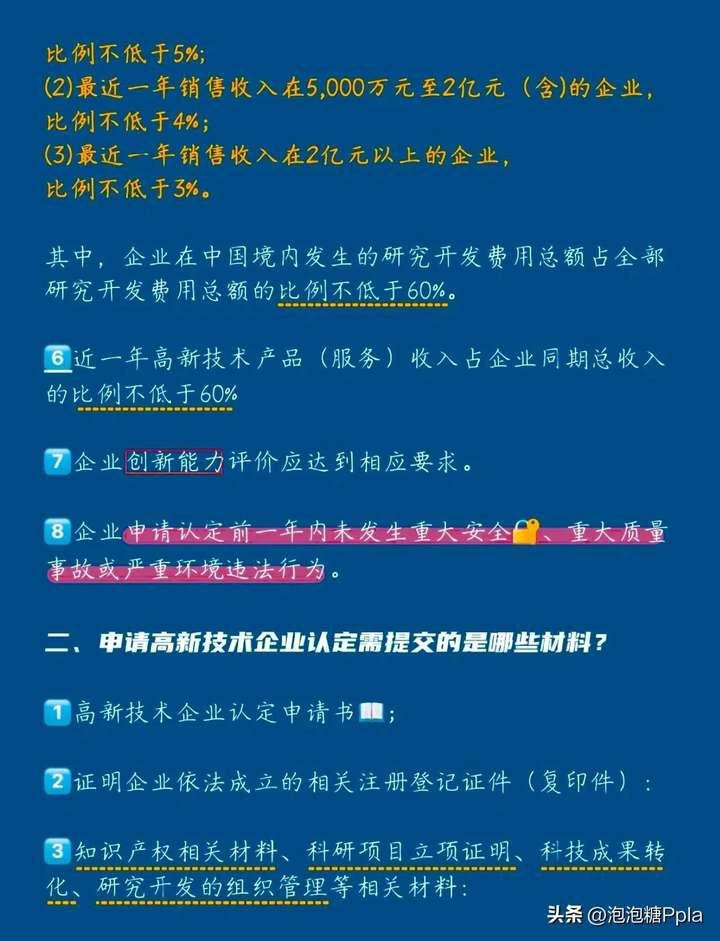 比例不低于5%;
(2)最近一年销售收入在5,000万元至2亿元（含)的企业，比例不低于4%;
(3)最近一年销售收入在2亿元以上的企业，比例不低于3%。

其中，企业在中国境内发生的研究开发费用总额占全部研究开发费用总额的比例不低于60%。

6 近一年高新技术产品（服务）收入占企业同期总收入的比例不低于60%

7 企业创新能力评价应达到相应要求。

8 企业申请认定前一年内未发生重大安全、重大质量事故或严重环境违法行为。

二、申请高新技术企业认定需提交的是哪些材料？

1 高新技术企业认定申请书;

2 证明企业依法成立的相关注册登记证件（复印件）:

3 知识产权相关材料、科研项目立项证明、科技成果转化、研究开发的组织管理等相关材料:

头条 @泡泡糖Ppla